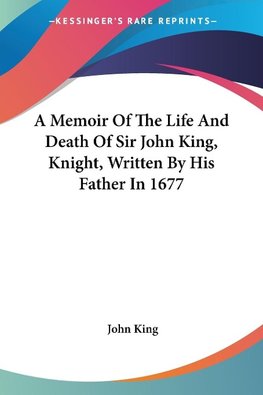 —KESSINGER'S RARE REPRINTS—

A Memoir Of The Life And Death Of Sir John King, Knight, Written By His Father In 1677

John King